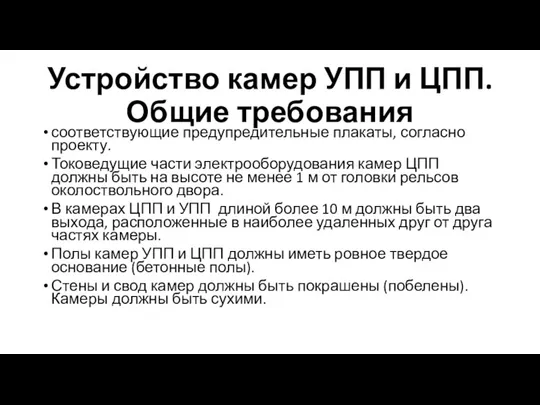 Устройство камер УПП и ЦПП. Общие требования

• соответствующие предупредительные плакаты, согласно проекту.

• Токоведущие части электрооборудования камер ЦПП должны быть на высоте не менее 1 м от головки рельсов околоствольного двора.

• В камерах ЦПП и УПП длиной более 10 м должны быть два выхода, расположенные в наиболее удаленных друг от друга частях камеры.

• Полы камер УПП и ЦПП должны иметь ровное твердое основание (бетонные полы).

• Стены и свод камер должны быть покрашены (побелены). Камеры должны быть сухими.